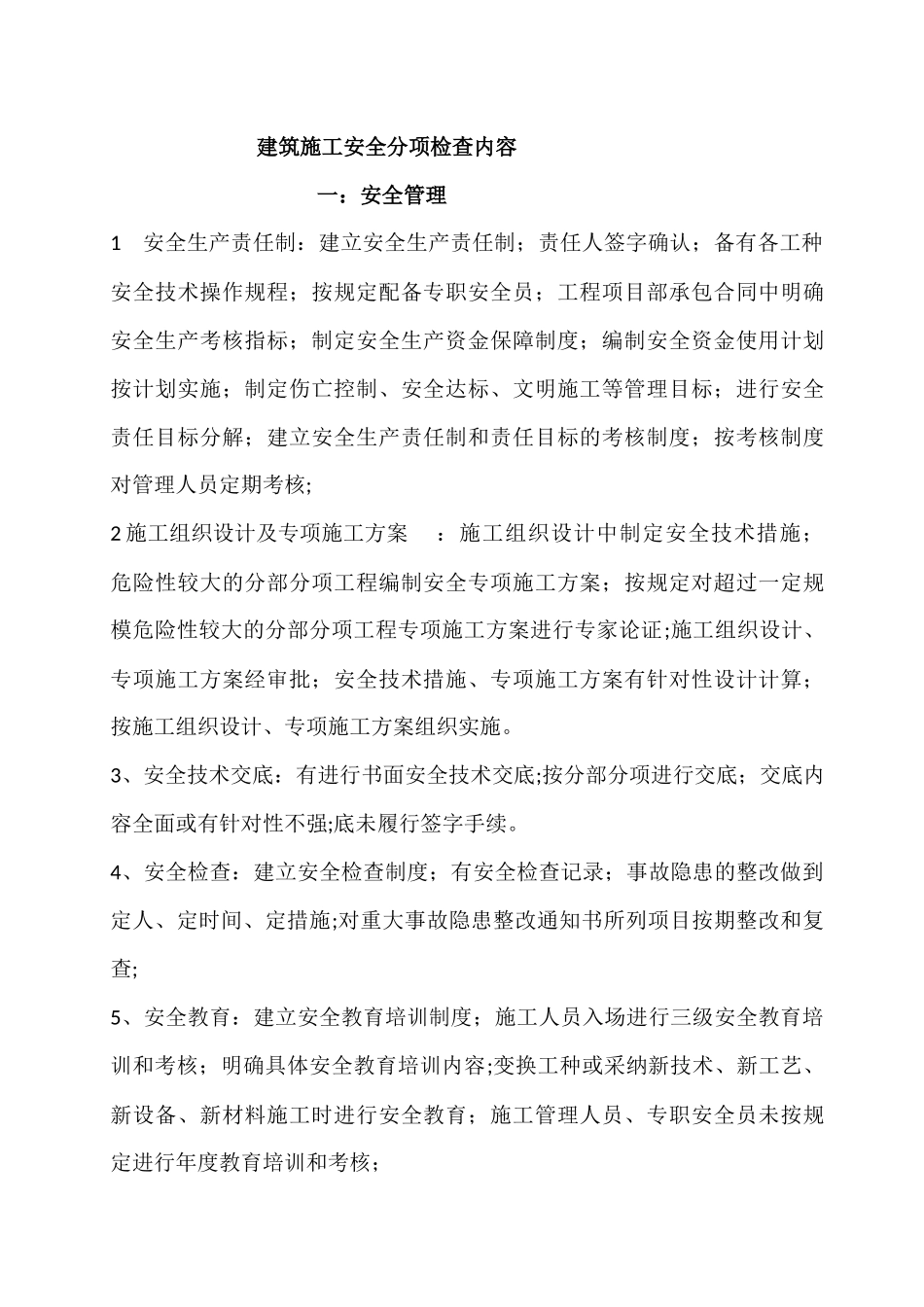 建筑施工安全分项检查内容

一：安全管理

1 安全生产责任制：建立安全生产责任制；责任人签字确认；备有各工种安全技术操作规程；按规定配备专职安全员；工程项目部承包合同中明确安全生产考核指标；制定安全生产资金保障制度；编制安全资金使用计划按计划实施；制定伤亡控制、安全达标、文明施工等管理目标；进行安全责任目标分解；建立安全生产责任制和责任目标的考核制度；按考核制度对管理人员定期考核;

2 施工组织设计及专项施工方案 ：施工组织设计中制定安全技术措施；危险性较大的分部分项工程编制安全专项施工方案；按规定对超过一定规模危险性较大的分部分项工程专项施工方案进行专家论证;施工组织设计、专项施工方案经审批；安全技术措施、专项施工方案有针对性设计计算；按施工组织设计、专项施工方案组织实施。

3、安全技术交底：有进行书面安全技术交底;按分部分项进行交底；交底内容全面或有针对性不强;底未履行签字手续。

4、安全检查：建立安全检查制度；有安全检查记录；事故隐患的整改做到定人、定时间、定措施;对重大事故隐患整改通知书所列项目按期整改和复查;

5、安全教育：建立安全教育培训制度；施工人员入场进行三级安全教育培训和考核；明确具体安全教育培训内容;变换工种或采纳新技术、新工艺、新设备、新材料施工时进行安全教育；施工管理人员、专职安全员未按规定进行年度教育培训和考核；